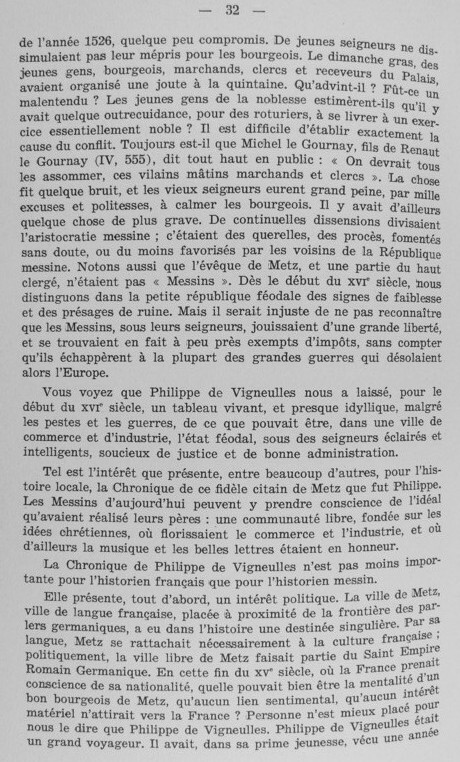 — 32 —

de l'année 1526, quelque peu compromis. De jeunes seigneurs ne dissimulaient pas leur mépris pour les bourgeois. Le dimanche gras, des jeunes gens, bourgeois, marchands, clercs et receveurs du Palais, avaient organisé une joute à la quintaine. Qu'advint-il ? Fût-ce un malentendu ? Les jeunes gens de la noblesse estimèrent-ils qu'il y avait quelque outrecuidance, pour des roturiers, à se livrer à un exercice essentiellement noble ? Il est difficile d'établir exactement la cause du conflit. Toujours est-il que Michel le Gournay, fils de Renaut le Gournay (IV, 555), dit tout haut en public : « On devrait tous les assommer, ces vilains mâtins marchands et clercs ». La chose fit quelque bruit, et les vieux seigneurs eurent grand peine, par mille excuses et politesses, à calmer les bourgeois. Il y avait d'ailleurs quelque chose de plus grave. De continuelles dissensions divisaient l'aristocratie messine ; c'étaient des querelles, des procès, fomentés sans doute, ou du moins favorisés par les voisins de la République messine. Notons aussi que l'évêque de Metz, et une partie du haut clergé, n'étaient pas « Messins ». Dès le début du XVIe siècle, nous distinguons dans la petite république féodale des signes de faiblesse et des présages de ruine. Mais il serait injuste de ne pas reconnaître que les Messins, sous leurs seigneurs, jouissaient d'une grande liberté, et se trouvaient en fait à peu près exempts d'impôts, sans compter qu'ils échappèrent à la plupart des grandes guerres qui désolaient alors l'Europe.

Vous voyez que Philippe de Vigneulles nous a laissé, pour le début du XVIe siècle, un tableau vivant, et presque idyllique, malgré les pestes et les guerres, de ce que pouvait être, dans une ville de commerce et d'industrie, l'état féodal, sous des seigneurs éclairés et intelligents, soucieux de justice et de bonne administration.

Tel est l'intérêt que présente, entre beaucoup d'autres, pour l'histoire locale, la Chronique de ce fidèle citain de Metz que fut Philippe. Les Messins d'aujourd'hui peuvent y prendre conscience de l'idéal qu'avaient réalisé leurs pères : une communauté libre, fondée sur les idées chrétiennes, où florissaient le commerce et l'industrie, et où d'ailleurs la musique et les belles lettres étaient en honneur.

La Chronique de Philippe de Vigneulles n'est pas moins importante pour l'historien français que pour l'historien messin.

Elle présente, tout d'abord, un intérêt politique. La ville de Metz, ville de langue française, placée à proximité de la frontière des parlers germaniques, a eu dans l'histoire une destinée singulière. Par sa langue, Metz se rattachait nécessairement à la culture française ; politiquement, la ville libre de Metz faisait partie du Saint Empire Romain Germanique. En cette fin du XVe siècle, où la France prenait conscience de sa nationalité, quelle pouvait bien être la mentalité d'un bon bourgeois de Metz, qu'aucun lien sentimental, qu'aucun intérêt matériel n'attirait vers la France ? Personne n'est mieux placé pour nous le dire que Philippe de Vigneulles. Philippe de Vigneulles était un grand voyageur. Il avait, dans sa prime jeunesse, vécu une année